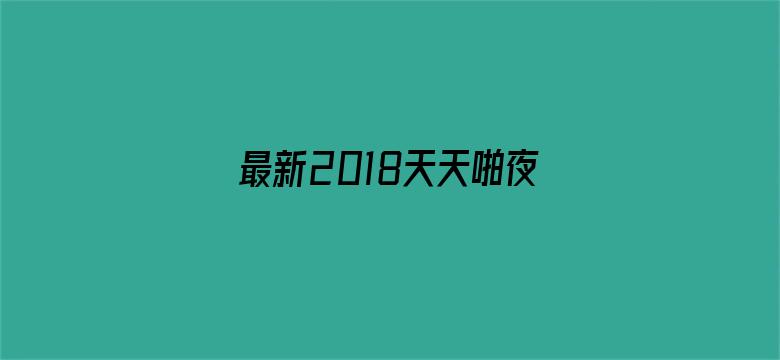 最新2018天天啪夜